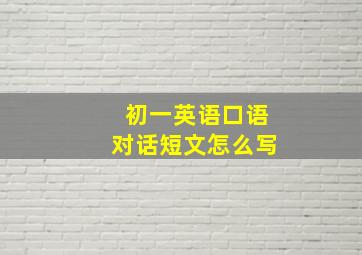 初一英语口语
对话短文怎么写